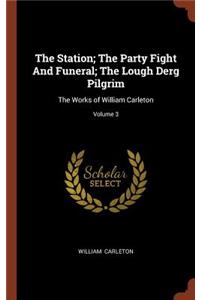 The Station; The Party Fight And Funeral; The Lough Derg Pilgrim

The Works of William Carleton

Volume 3

Scholar SELECT

WILLIAM CARLETON